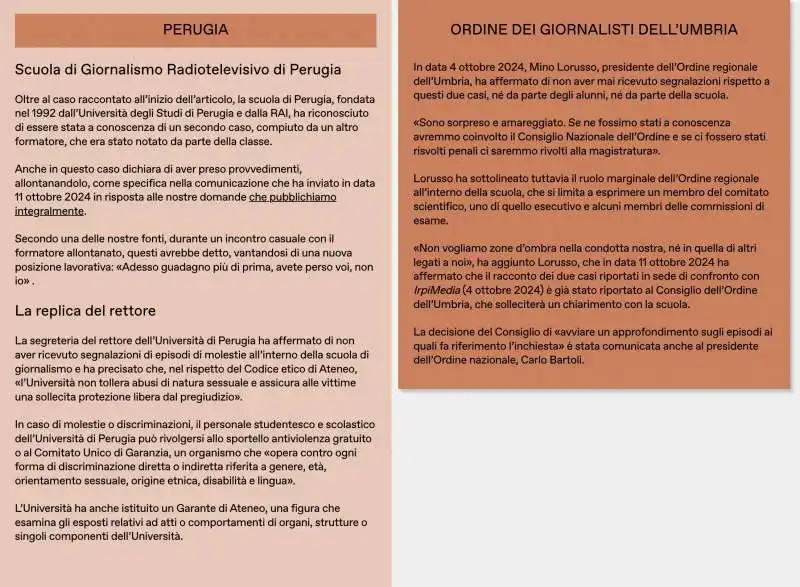 PERUGIA

Scuola di Giornalismo Radiotelevisivo di Perugia

Oltre al caso raccontato all'inizio dell'articolo, la scuola di Perugia, fondata nel 1992 dall'Università degli Studi di Perugia e dalla RAI, ha riconosciuto di essere stata a conoscenza di un secondo caso, compiuto da un altro formatore, che era stato notato da parte della classe.

Anche in questo caso dichiara di aver preso provvedimenti, allontanandolo, come specifica nella comunicazione che ha inviato in data 11 ottobre 2024 in risposta alle nostre domande che pubblichiamo integralmente.

Secondo una delle nostre fonti, durante un incontro casuale con il formatore allontanato, questi avrebbe detto, vantandosi di una nuova posizione lavorativa: «Adesso guadagno più di prima, avete perso voi, non io» .

La replica del rettore

La segreteria del rettore dell'Università di Perugia ha affermato di non aver ricevuto segnalazioni di episodi di molestie all'interno della scuola di giornalismo e ha precisato che, nel rispetto del Codice etico di Ateneo, «l'Università non tollera abusi di natura sessuale e assicura alle vittime una sollecita protezione libera dal pregiudizio».

In caso di molestie o discriminazioni, il personale studentesco e scolastico dell'Università di Perugia può rivolgersi allo sportello antiviolenza gratuito o al Comitato Unico di Garanzia, un organismo che «opera contro ogni forma di discriminazione diretta o indiretta riferita a genere, età, orientamento sessuale, origine etnica, disabilità e lingua».

L'Università ha anche istituito un Garante di Ateneo, una figura che esamina gli esposti relativi ad atti o comportamenti di organi, strutture o singoli componenti dell'Università.

ORDINE DEI GIORNALISTI DELL'UMBRIA

In data 4 ottobre 2024, Mino Lorusso, presidente dell'Ordine regionale dell'Umbria, ha affermato di non aver mai ricevuto segnalazioni rispetto a questi due casi, né da parte degli alunni, né da parte della scuola.

«Sono sorpreso e amareggiato. Se ne fossimo stati a conoscenza avremmo coinvolto il Consiglio Nazionale dell'Ordine e se ci fossero stati risvolti penali ci saremmo rivolti alla magistratura».

Lorusso ha sottolineato tuttavia il ruolo marginale dell'Ordine regionale all'interno della scuola, che si limita a esprimere un membro del comitato scientifico, uno di quello esecutivo e alcuni membri delle commissioni di esame.

«Non vogliamo zone d'ombra nella condotta nostra, né in quella di altri legati a noi», ha aggiunto Lorusso, che in data 11 ottobre 2024 ha affermato che il racconto dei due casi riportati in sede di confronto con IrpiMedia (4 ottobre 2024) è già stato riportato al Consiglio dell'Ordine dell'Umbria, che solleciterà un chiarimento con la scuola.

La decisione del Consiglio di «avviare un approfondimento sugli episodi ai quali fa riferimento l'inchiesta» è stata comunicata anche al presidente dell'Ordine nazionale, Carlo Bartoli.